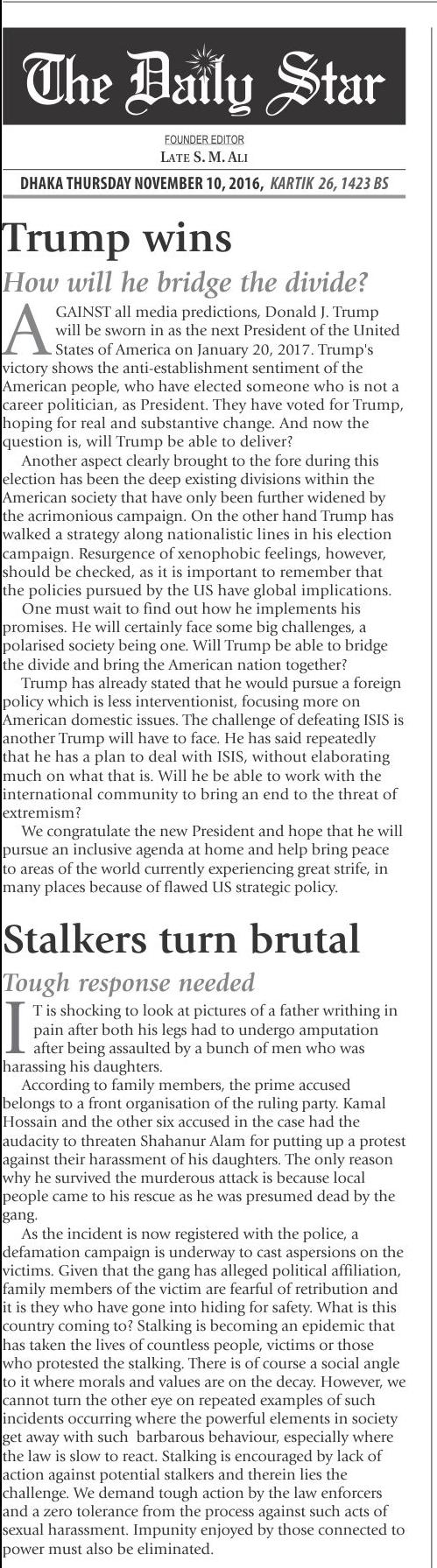 The Daily Star

FOUNDER EDITOR
LATE S. M. ALI

DHAKA THURSDAY NOVEMBER 10, 2016, KARTIK 26, 1423 BS

Trump wins

How will he bridge the divide?

AGAINST all media predictions, Donald J. Trump will be sworn in as the next President of the United States of America on January 20, 2017. Trump's victory shows the anti-establishment sentiment of the American people, who have elected someone who is not a career politician, as President. They have voted for Trump, hoping for real and substantive change. And now the question is, will Trump be able to deliver?

Another aspect clearly brought to the fore during this election has been the deep existing divisions within the American society that have only been further widened by the acrimonious campaign. On the other hand Trump has walked a strategy along nationalistic lines in his election campaign. Resurgence of xenophobic feelings, however, should be checked, as it is important to remember that the policies pursued by the US have global implications.

One must wait to find out how he implements his promises. He will certainly face some big challenges, a polarised society being one. Will Trump be able to bridge the divide and bring the American nation together?

Trump has already stated that he would pursue a foreign policy which is less interventionist, focusing more on American domestic issues. The challenge of defeating ISIS is another Trump will have to face. He has said repeatedly that he has a plan to deal with ISIS, without elaborating much on what that is. Will he be able to work with the international community to bring an end to the threat of extremism?

We congratulate the new President and hope that he will pursue an inclusive agenda at home and help bring peace to areas of the world currently experiencing great strife, in many places because of flawed US strategic policy.

Stalkers turn brutal

Tough response needed

IT is shocking to look at pictures of a father writhing in pain after both his legs had to undergo amputation after being assaulted by a bunch of men who was harassing his daughters.

According to family members, the prime accused belongs to a front organisation of the ruling party. Kamal Hossain and the other six accused in the case had the audacity to threaten Shahanur Alam for putting up a protest against their harassment of his daughters. The only reason why he survived the murderous attack is because local people came to his rescue as he was presumed dead by the gang.

As the incident is now registered with the police, a defamation campaign is underway to cast aspersions on the victims. Given that the gang has alleged political affiliation, family members of the victim are fearful of retribution and it is they who have gone into hiding for safety. What is this country coming to? Stalking is becoming an epidemic that has taken the lives of countless people, victims or those who protested the stalking. There is of course a social angle to it where morals and values are on the decay. However, we cannot turn the other eye on repeated examples of such incidents occurring where the powerful elements in society get away with such barbarous behaviour, especially where the law is slow to react. Stalking is encouraged by lack of action against potential stalkers and therein lies the challenge. We demand tough action by the law enforcers and a zero tolerance from the process against such acts of sexual harassment. Impunity enjoyed by those connected to power must also be eliminated.